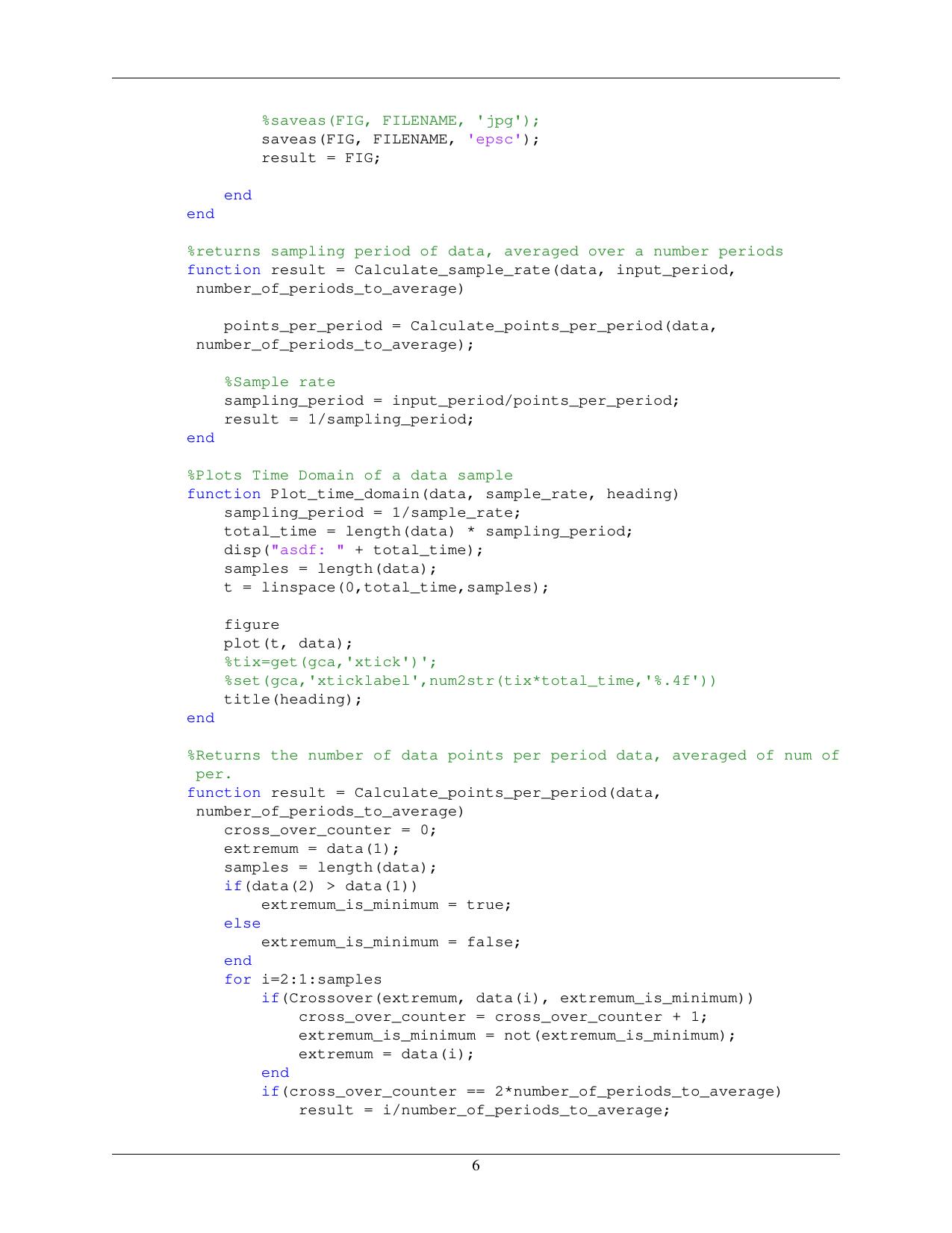 %saveas(FIG, FILENAME, 'jpg');
        saveas(FIG, FILENAME, 'epsc');
        result = FIG;

    end
end

%returns sampling period of data, averaged over a number periods
function result = Calculate_sample_rate(data, input_period, number_of_periods_to_average)

    points_per_period = Calculate_points_per_period(data, number_of_periods_to_average);

    %Sample rate
    sampling_period = input_period/points_per_period;
    result = 1/sampling_period;
end

%Plots Time Domain of a data sample
function Plot_time_domain(data, sample_rate, heading)
    sampling_period = 1/sample_rate;
    total_time = length(data) * sampling_period;
    disp("asdf: " + total_time);
    samples = length(data);
    t = linspace(0,total_time,samples);

    figure
    plot(t, data);
    %tix=get(gca,'xtick')';
    %set(gca,'xticklabel',num2str(tix*total_time,'%.4f'))
    title(heading);
end

%Returns the number of data points per period data, averaged of num of per.
function result = Calculate_points_per_period(data, number_of_periods_to_average)
    cross_over_counter = 0;
    extremum = data(1);
    samples = length(data);
    if(data(2) > data(1))
        extremum_is_minimum = true;
    else
        extremum_is_minimum = false;
    end
    for i=2:1:samples
        if(Crossover(extremum, data(i), extremum_is_minimum))
            cross_over_counter = cross_over_counter + 1;
            extremum_is_minimum = not(extremum_is_minimum);
            extremum = data(i);
        end
        if(cross_over_counter == 2*number_of_periods_to_average)
            result = i/number_of_periods_to_average;

6